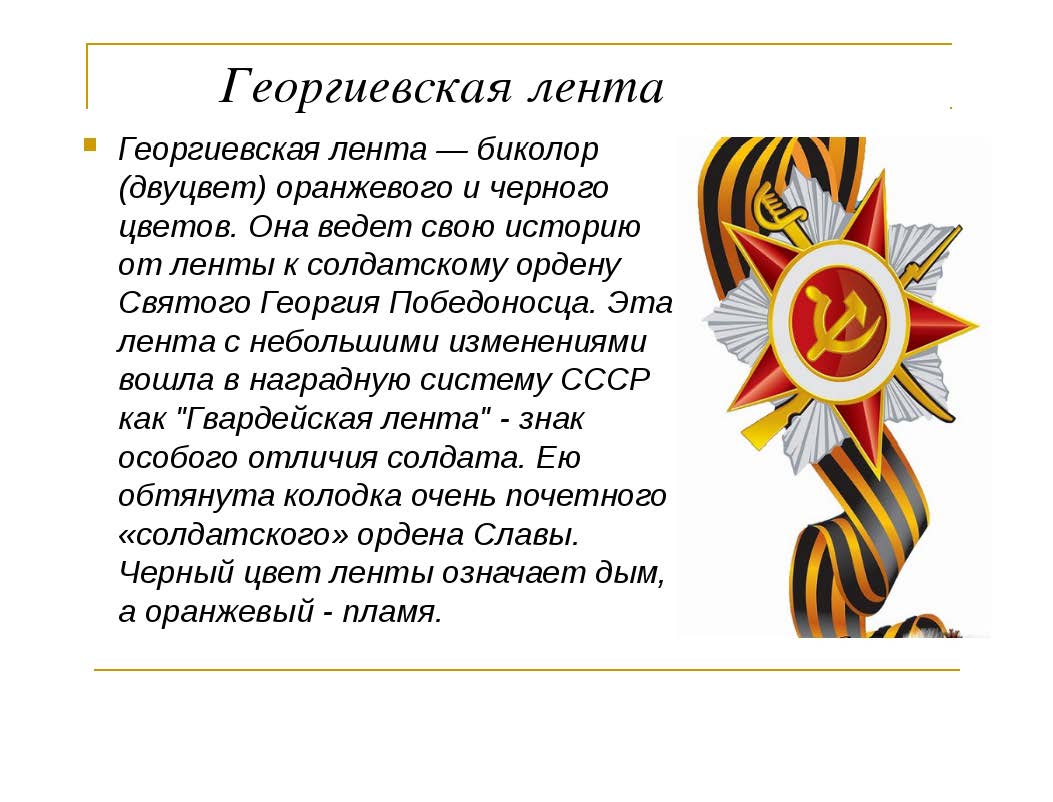 Георгиевская лента

Георгиевская лента — биколор (двуцвет) оранжевого и черного цветов. Она ведет свою историю от ленты к солдатскому ордену Святого Георгия Победоносца. Эта лента с небольшими изменениями вошла в наградную систему СССР как "Гвардейская лента" - знак особого отличия солдата. Ею обтянута колодка очень почетного «солдатского» ордена Славы. Черный цвет ленты означает дым, а оранжевый - пламя.